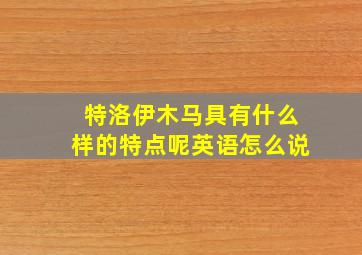 特洛伊木马具有什么样的特点呢英语怎么说